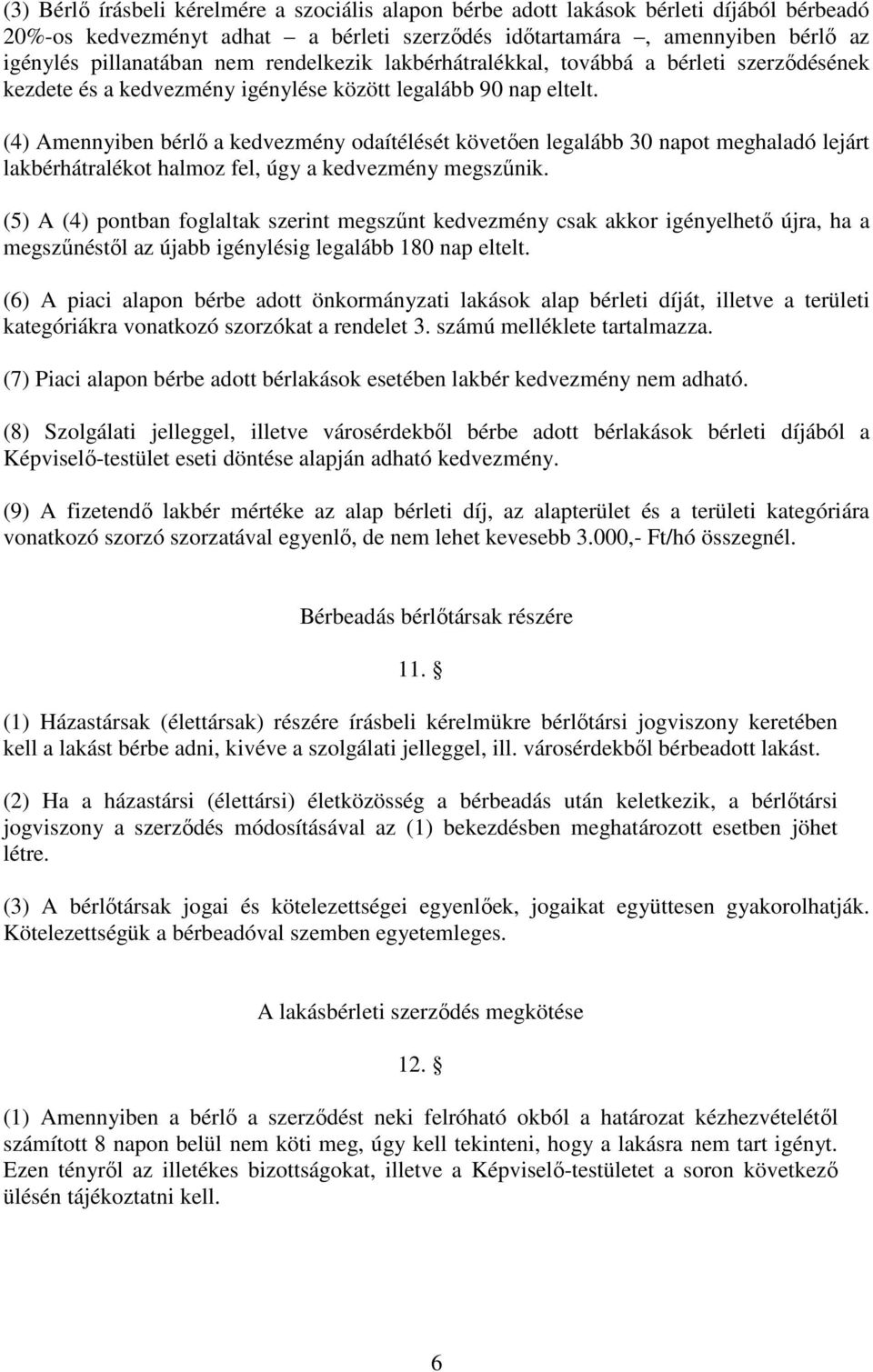 (3) Bérlő írásbeli kérelmére a szociális alapon bérbe adott lakások bérleti díjából bérbeadó 20%-os kedvezményt adhat – a bérleti szerződés időtartamára –, amennyiben bérlő az igénylés pillanatában nem rendelkezik lakbérhátralékkal, továbbá a bérleti szerződésének kezdete és a kedvezmény igénylése között legalább 90 nap eltelt.

(4) Amennyiben bérlő a kedvezmény odaítélését követően legalább 30 napot meghaladó lejárt lakbérhátralékot halmoz fel, úgy a kedvezmény megszűnik.

(5) A (4) pontban foglaltak szerint megszűnt kedvezmény csak akkor igényelhető újra, ha a megszűnéstől az újabb igénylésig legalább 180 nap eltelt.

(6) A piaci alapon bérbe adott önkormányzati lakások alap bérleti díját, illetve a területi kategóriákra vonatkozó szorzókat a rendelet 3. számú melléklete tartalmazza.

(7) Piaci alapon bérbe adott bérlakások esetében lakbér kedvezmény nem adható.

(8) Szolgálati jelleggel, illetve városérdekből bérbe adott bérlakások bérleti díjából a Képviselő-testület eseti döntése alapján adható kedvezmény.

(9) A fizetendő lakbér mértéke az alap bérleti díj, az alapterület és a területi kategóriára vonatkozó szorzó szorzatával egyenlő, de nem lehet kevesebb 3.000,- Ft/hó összegnél.

Bérbeadás bérlőtársak részére

11. §

(1) Házastársak (élettársak) részére írásbeli kérelmükre bérlőtársi jogviszony keretében kell a lakást bérbe adni, kivéve a szolgálati jelleggel, ill. városérdekből bérbeadott lakást.

(2) Ha a házastársi (élettársi) életközösség a bérbeadás után keletkezik, a bérlőtársi jogviszony a szerződés módosításával az (1) bekezdésben meghatározott esetben jöhet létre.

(3) A bérlőtársak jogai és kötelezettségei egyenlőek, jogaikat együttesen gyakorolhatják. Kötelezettségük a bérbeadóval szemben egyetemleges.

A lakásbérleti szerződés megkötése

12. §

(1) Amennyiben a bérlő a szerződést neki felróható okból a határozat kézhezvételétől számított 8 napon belül nem köti meg, úgy kell tekinteni, hogy a lakásra nem tart igényt. Ezen tényről az illetékes bizottságokat, illetve a Képviselő-testületet a soron következő ülésén tájékoztatni kell.

6